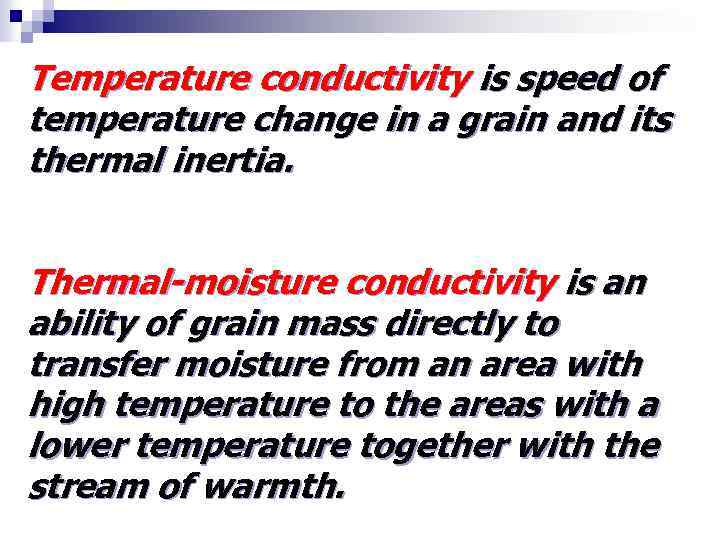 Temperature conductivity is speed of temperature change in a grain and its thermal inertia.

Thermal-moisture conductivity is an ability of grain mass directly to transfer moisture from an area with high temperature to the areas with a lower temperature together with the stream of warmth.